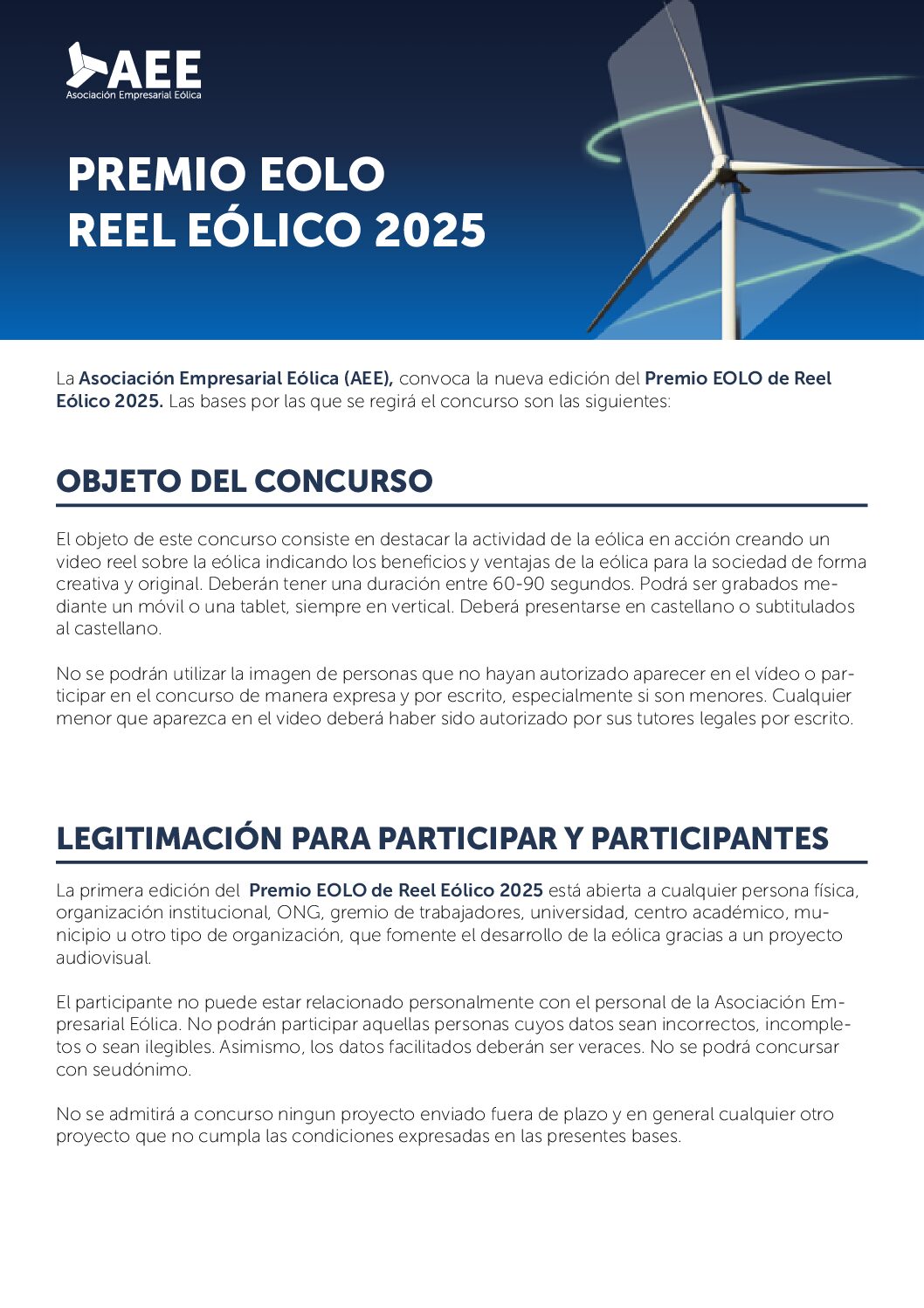 AEE
Asociación Empresarial Eólica

PREMIO EOLO
REEL EÓLICO 2025

La Asociación Empresarial Eólica (AEE), convoca la nueva edición del Premio EOLO de Reel Eólico 2025. Las bases por las que se regirá el concurso son las siguientes:

OBJETO DEL CONCURSO

El objeto de este concurso consiste en destacar la actividad de la eólica en acción creando un video reel sobre la eólica indicando los beneficios y ventajas de la eólica para la sociedad de forma creativa y original. Deberán tener una duración entre 60-90 segundos. Podrá ser grabados mediante un móvil o una tablet, siempre en vertical. Deberá presentarse en castellano o subtitulados al castellano.

No se podrán utilizar la imagen de personas que no hayan autorizado aparecer en el vídeo o participar en el concurso de manera expresa y por escrito, especialmente si son menores. Cualquier menor que aparezca en el video deberá haber sido autorizado por sus tutores legales por escrito.

LEGITIMACIÓN PARA PARTICIPAR Y PARTICIPANTES

La primera edición del Premio EOLO de Reel Eólico 2025 está abierta a cualquier persona física, organización institucional, ONG, gremio de trabajadores, universidad, centro académico, municipio u otro tipo de organización, que fomente el desarrollo de la eólica gracias a un proyecto audiovisual.

El participante no puede estar relacionado personalmente con el personal de la Asociación Empresarial Eólica. No podrán participar aquellas personas cuyos datos sean incorrectos, incompletos o sean ilegibles. Asimismo, los datos facilitados deberán ser veraces. No se podrá concursar con seudónimo.

No se admitirá a concurso ningun proyecto enviado fuera de plazo y en general cualquier otro proyecto que no cumpla las condiciones expresadas en las presentes bases.